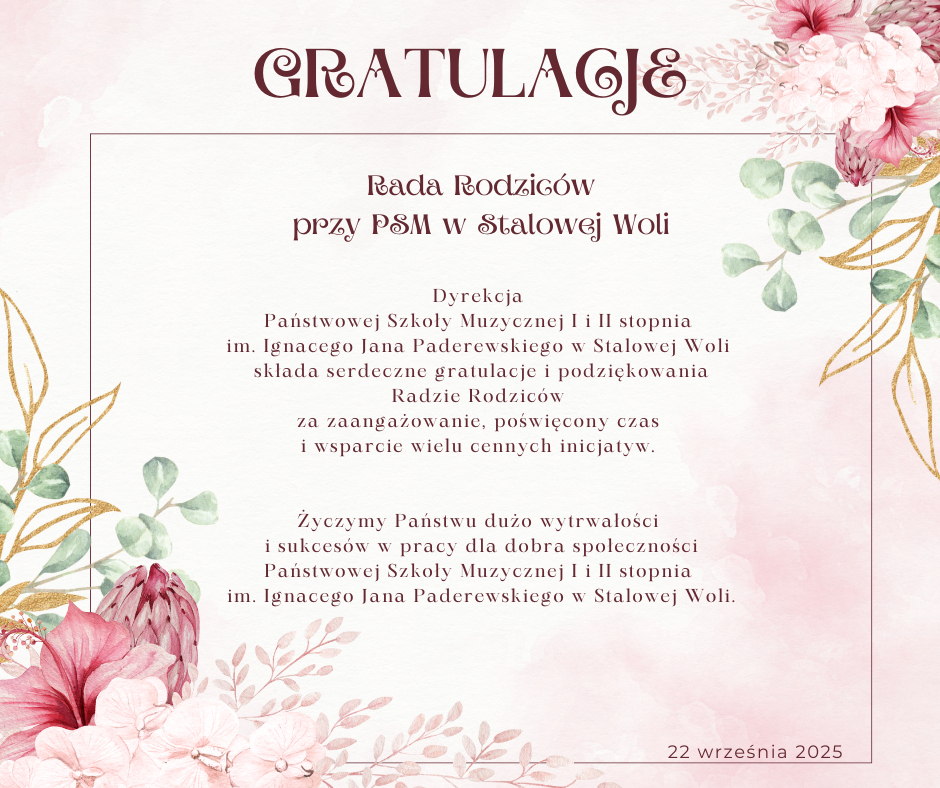 GRATULACJE

Rada Rodziców
przy PSM w Stalowej Woli

Dyrekcja
Państwowej Szkoły Muzycznej I i II stopnia
im. Ignacego Jana Paderewskiego w Stalowej Woli
składa serdeczne gratulacje i podziękowania
Radzie Rodziców
za zaangażowanie, poświęcony czas
i wsparcie wielu cennych inicjatyw.

Życzymy Państwu dużo wytrwałości
i sukcesów w pracy dla dobra społeczności
Państwowej Szkoły Muzycznej I i II stopnia
im. Ignacego Jana Paderewskiego w Stalowej Woli.

22 września 2025